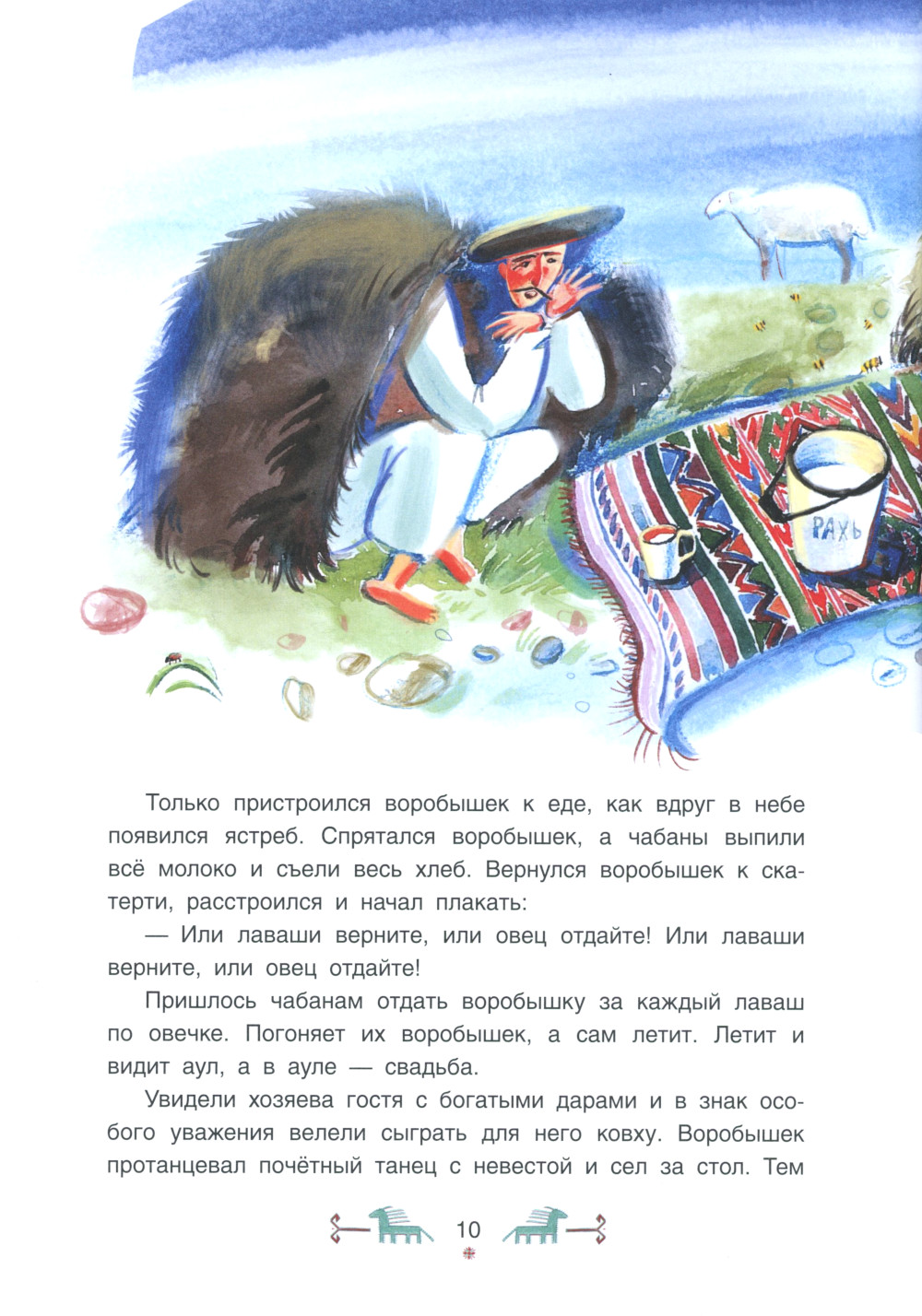 РАХЬ

Только пристроился воробышек к еде, как вдруг в небе появился ястреб. Спрятался воробышек, а чабаны выпили всё молоко и съели весь хлеб. Вернулся воробышек к скатерти, расстроился и начал плакать:

— Или лаваши верните, или овец отдайте! Или лаваши верните, или овец отдайте!

Пришлось чабанам отдать воробышку за каждый лаваш по овечке. Погоняет их воробышек, а сам летит. Летит и видит аул, а в ауле — свадьба.

Увидели хозяева гостя с богатыми дарами и в знак особого уважения велели сыграть для него ковху. Воробышек протанцевал почётный танец с невестой и сел за стол. Тем

10